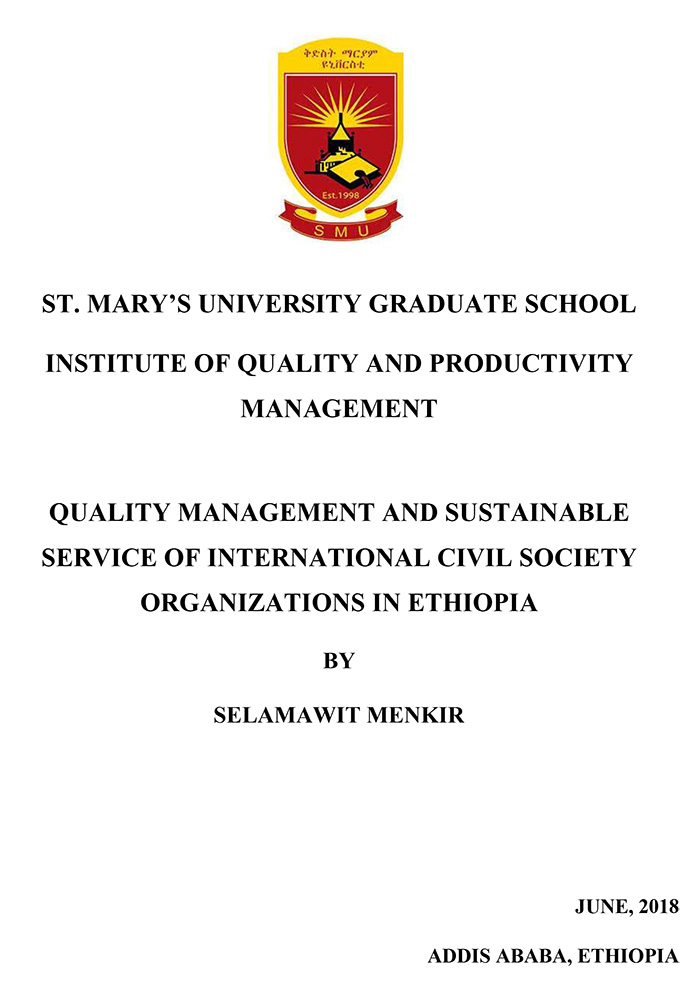 ቅድስት ማርያም ዩኒቨርስቲ

Est.1998

SMU

ST. MARY'S UNIVERSITY GRADUATE SCHOOL

INSTITUTE OF QUALITY AND PRODUCTIVITY MANAGEMENT

QUALITY MANAGEMENT AND SUSTAINABLE SERVICE OF INTERNATIONAL CIVIL SOCIETY ORGANIZATIONS IN ETHIOPIA

BY

SELAMAWIT MENKIR

JUNE, 2018

ADDIS ABABA, ETHIOPIA